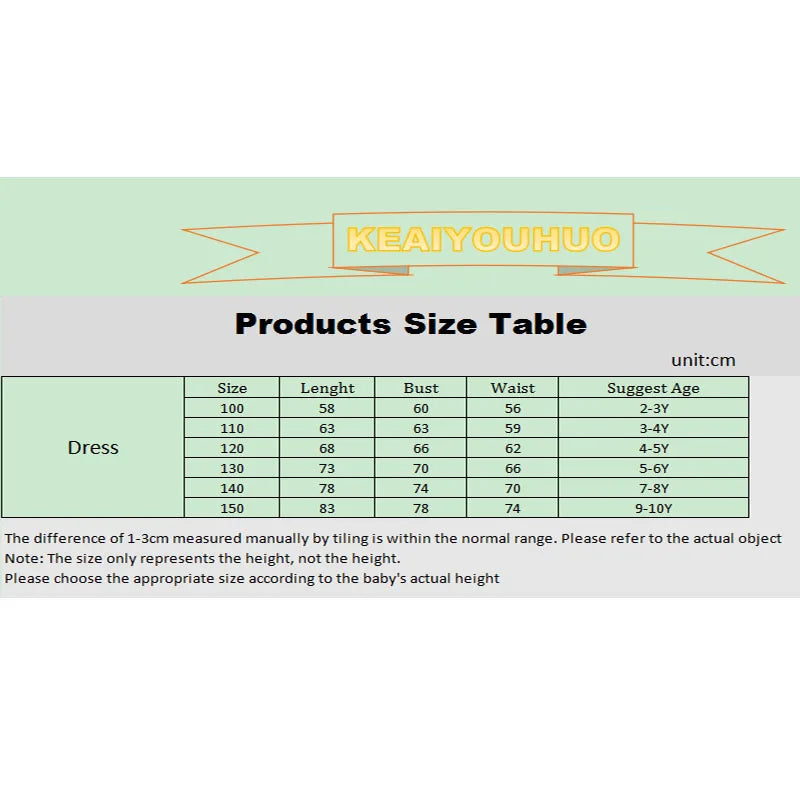 KEAIYOUHUO

Products Size Table

unit:cm

| | Size | Lenght | Bust | Waist | Suggest Age |
|---|---|---|---|---|---|
| Dress | 100 | 58 | 60 | 56 | 2-3Y |
| | 110 | 63 | 63 | 59 | 3-4Y |
| | 120 | 68 | 66 | 62 | 4-5Y |
| | 130 | 73 | 70 | 66 | 5-6Y |
| | 140 | 78 | 74 | 70 | 7-8Y |
| | 150 | 83 | 78 | 74 | 9-10Y |

The difference of 1-3cm measured manually by tiling is within the normal range. Please refer to the actual object
Note: The size only represents the height, not the height.
Please choose the appropriate size according to the baby's actual height